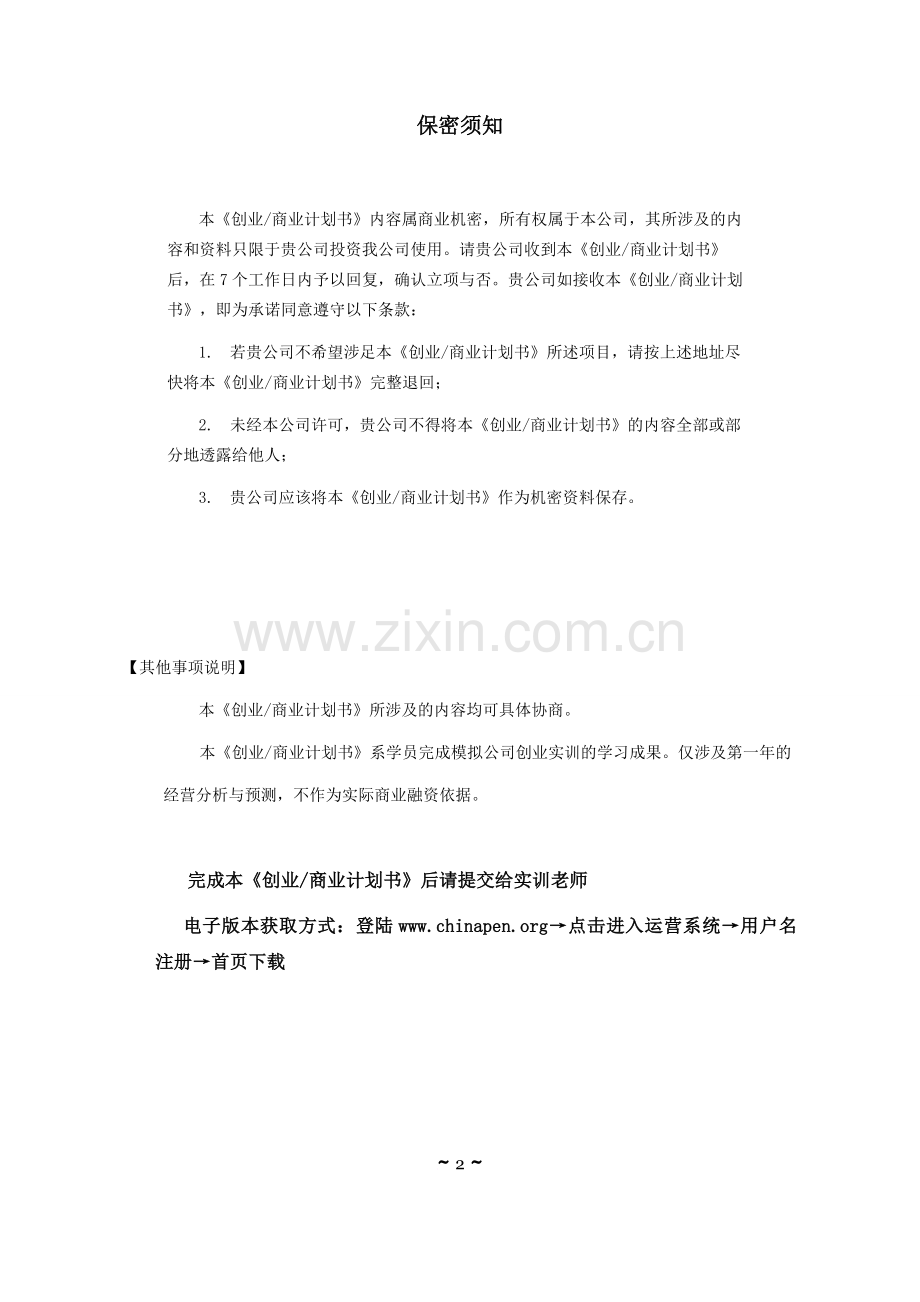 保密须知

本《创业/商业计划书》内容属商业机密，所有权属于本公司，其所涉及的内容和资料只限于贵公司投资我公司使用。请贵公司收到本《创业/商业计划书》后，在7个工作日内予以回复，确认立项与否。贵公司如接收本《创业/商业计划书》，即为承诺同意遵守以下条款：

1. 若贵公司不希望涉足本《创业/商业计划书》所述项目，请按上述地址尽快将本《创业/商业计划书》完整退回；

2. 未经本公司许可，贵公司不得将本《创业/商业计划书》的内容全部或部分地透露给他人；

3. 贵公司应该将本《创业/商业计划书》作为机密资料保存。

【其他事项说明】

本《创业/商业计划书》所涉及的内容均可具体协商。

本《创业/商业计划书》系学员完成模拟公司创业实训的学习成果。仅涉及第一年的经营分析与预测，不作为实际商业融资依据。

完成本《创业/商业计划书》后请提交给实训老师

电子版本获取方式：登陆www.chinapen.org→点击进入运营系统→用户名注册→首页下载

~ 2 ~

www.zixin.com.cn